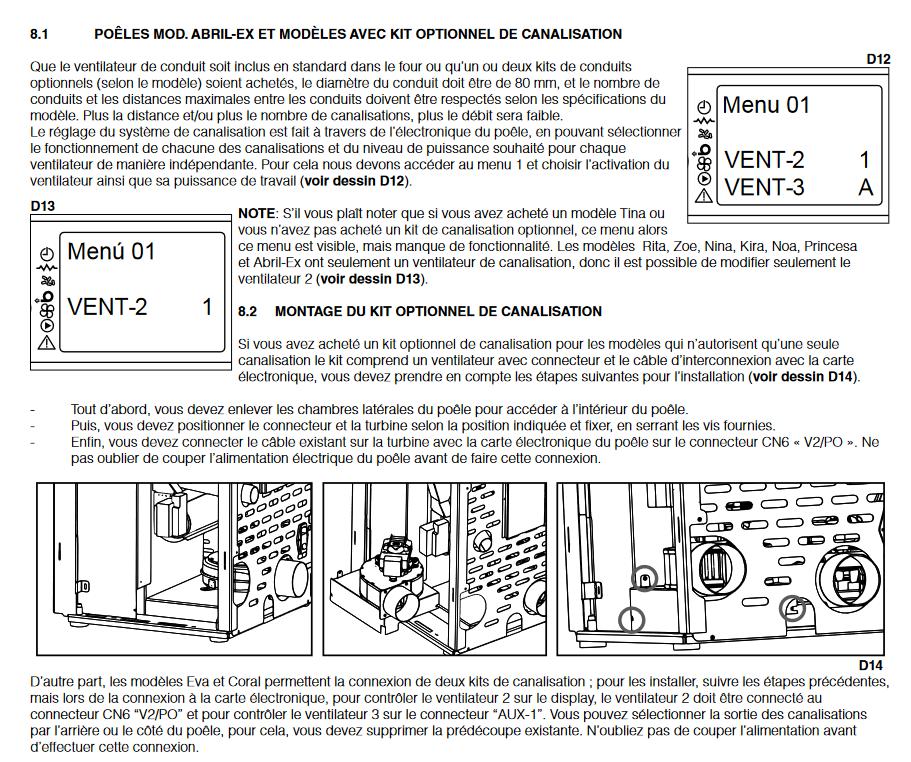 8.1 POÊLES MOD. ABRIL-EX ET MODÈLES AVEC KIT OPTIONNEL DE CANALISATION

Que le ventilateur de conduit soit inclus en standard dans le four ou qu'un ou deux kits de conduits optionnels (selon le modèle) soient achetés, le diamètre du conduit doit être de 80 mm, et le nombre de conduits et les distances maximales entre les conduits doivent être respectés selon les spécifications du modèle. Plus la distance et/ou plus le nombre de canalisations, plus le débit sera faible.
Le réglage du système de canalisation est fait à travers de l'électronique du poêle, en pouvant sélectionner le fonctionnement de chacune des canalisations et du niveau de puissance souhaité pour chaque ventilateur de manière indépendante. Pour cela nous devons accéder au menu 1 et choisir l'activation du ventilateur ainsi que sa puissance de travail (voir dessin D12).

D12

Menu 01

VENT-2 1
VENT-3 A

D13

Menú 01

VENT-2 1

NOTE: S'il vous plaît noter que si vous avez acheté un modèle Tina ou vous n'avez pas acheté un kit de canalisation optionnel, ce menu alors ce menu est visible, mais manque de fonctionnalité. Les modèles Rita, Zoe, Nina, Kira, Noa, Princesa et Abril-Ex ont seulement un ventilateur de canalisation, donc il est possible de modifier seulement le ventilateur 2 (voir dessin D13).

8.2 MONTAGE DU KIT OPTIONNEL DE CANALISATION

Si vous avez acheté un kit optionnel de canalisation pour les modèles qui n'autorisent qu'une seule canalisation le kit comprend un ventilateur avec connecteur et le câble d'interconnexion avec la carte électronique, vous devez prendre en compte les étapes suivantes pour l'installation (voir dessin D14).

- Tout d'abord, vous devez enlever les chambres latérales du poêle pour accéder à l'intérieur du poêle.
- Puis, vous devez positionner le connecteur et la turbine selon la position indiquée et fixer, en serrant les vis fournies.
- Enfin, vous devez connecter le câble existant sur la turbine avec la carte électronique du poêle sur le connecteur CN6 « V2/PO ». Ne pas oublier de couper l'alimentation électrique du poêle avant de faire cette connexion.

D14

D'autre part, les modèles Eva et Coral permettent la connexion de deux kits de canalisation ; pour les installer, suivre les étapes précédentes, mais lors de la connexion à la carte électronique, pour contrôler le ventilateur 2 sur le display, le ventilateur 2 doit être connecté au connecteur CN6 "V2/PO" et pour contrôler le ventilateur 3 sur le connecteur "AUX-1". Vous pouvez sélectionner la sortie des canalisations par l'arrière ou le côté du poêle, pour cela, vous devez supprimer la prédécoupe existante. N'oubliez pas de couper l'alimentation avant d'effectuer cette connexion.